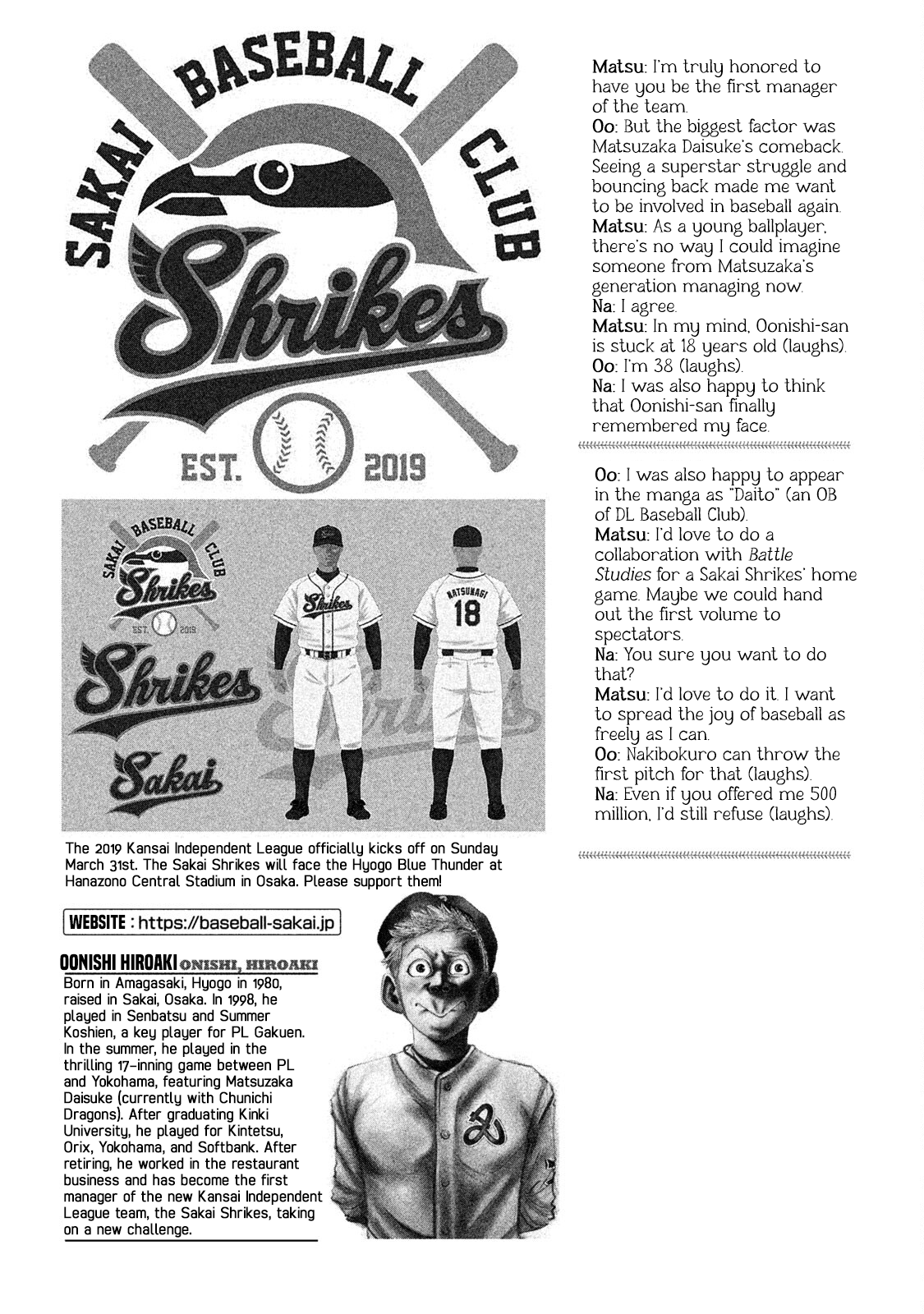 SAKAI BASEBALL CLUB
Shrikes
EST. 2019

SAKAI BASEBALL CLUB
Shrikes
EST. 2019
Shrikes
Sakai
Shrikes
MATSUNAGI
18

The 2019 Kansai Independent League officially kicks off on Sunday March 31st. The Sakai Shrikes will face the Hyogo Blue Thunder at Hanazono Central Stadium in Osaka. Please support them!

WEBSITE : https://baseball-sakai.jp

OONISHI HIROAKI ONISHI, HIROAKI
Born in Amagasaki, Hyogo in 1980, raised in Sakai, Osaka. In 1998, he played in Senbatsu and Summer Koshien, a key player for PL Gakuen. In the summer, he played in the thrilling 17-inning game between PL and Yokohama, featuring Matsuzaka Daisuke (currently with Chunichi Dragons). After graduating Kinki University, he played for Kintetsu, Orix, Yokohama, and Softbank. After retiring, he worked in the restaurant business and has become the first manager of the new Kansai Independent League team, the Sakai Shrikes, taking on a new challenge.

Matsu: I'm truly honored to have you be the first manager of the team.
Oo: But the biggest factor was Matsuzaka Daisuke's comeback. Seeing a superstar struggle and bouncing back made me want to be involved in baseball again.
Matsu: As a young ballplayer, there's no way I could imagine someone from Matsuzaka's generation managing now.
Na: I agree.
Matsu: In my mind, Oonishi-san is stuck at 18 years old (laughs).
Oo: I'm 38 (laughs).
Na: I was also happy to think that Oonishi-san finally remembered my face.

Oo: I was also happy to appear in the manga as "Daito" (an OB of DL Baseball Club).
Matsu: I'd love to do a collaboration with Battle Studies for a Sakai Shrikes' home game. Maybe we could hand out the first volume to spectators.
Na: You sure you want to do that?
Matsu: I'd love to do it. I want to spread the joy of baseball as freely as I can.
Oo: Nakibokuro can throw the first pitch for that (laughs).
Na: Even if you offered me 500 million, I'd still refuse (laughs).